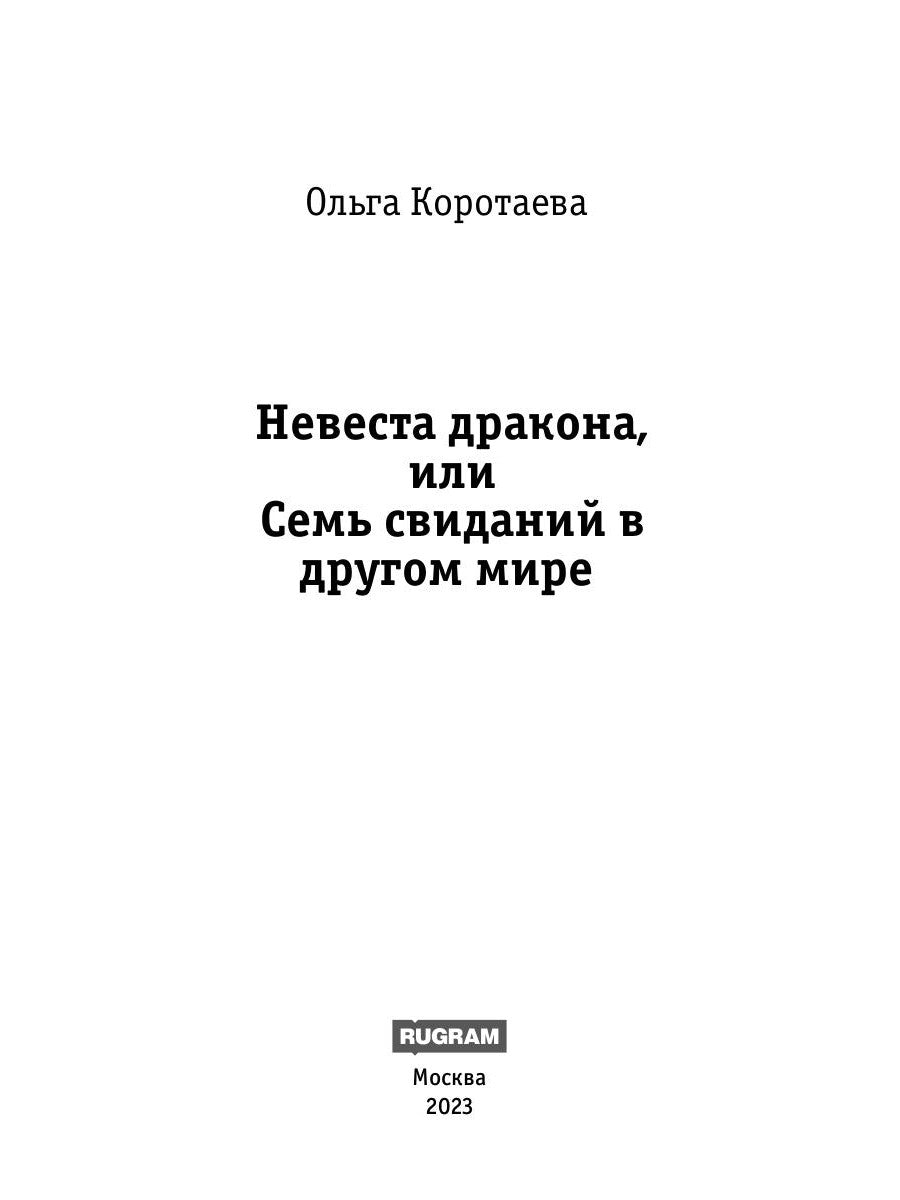 Ольга Коротаева

Невеста дракона,
или
Семь свиданий в
другом мире

RUGRAM

Москва
2023